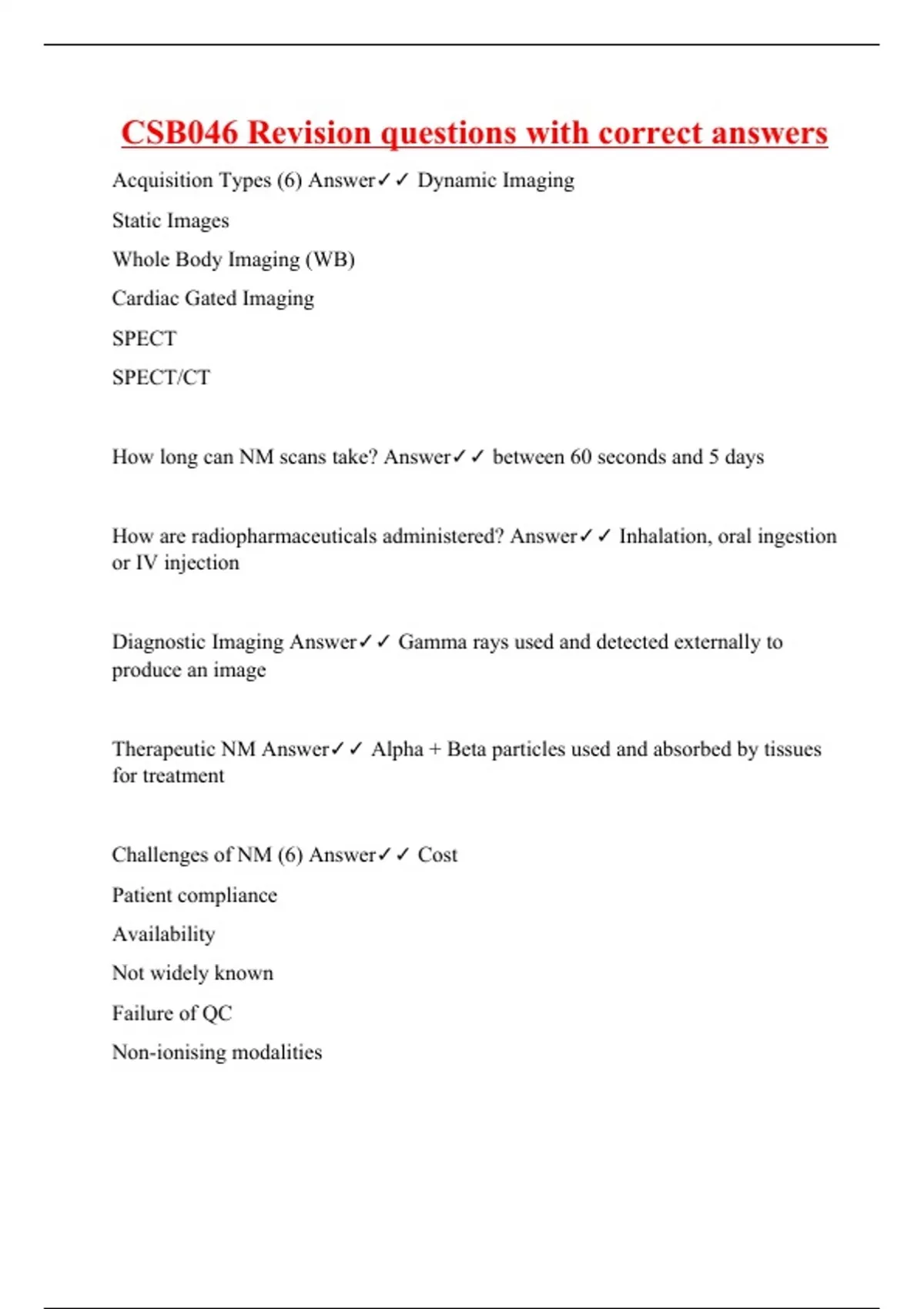 CSB046 Revision questions with correct answers

Acquisition Types (6) Answer✓✓ Dynamic Imaging

Static Images

Whole Body Imaging (WB)

Cardiac Gated Imaging

SPECT

SPECT/CT

How long can NM scans take? Answer✓✓ between 60 seconds and 5 days

How are radiopharmaceuticals administered? Answer✓✓ Inhalation, oral ingestion or IV injection

Diagnostic Imaging Answer✓✓ Gamma rays used and detected externally to produce an image

Therapeutic NM Answer✓✓ Alpha + Beta particles used and absorbed by tissues for treatment

Challenges of NM (6) Answer✓✓ Cost

Patient compliance

Availability

Not widely known

Failure of QC

Non-ionising modalities